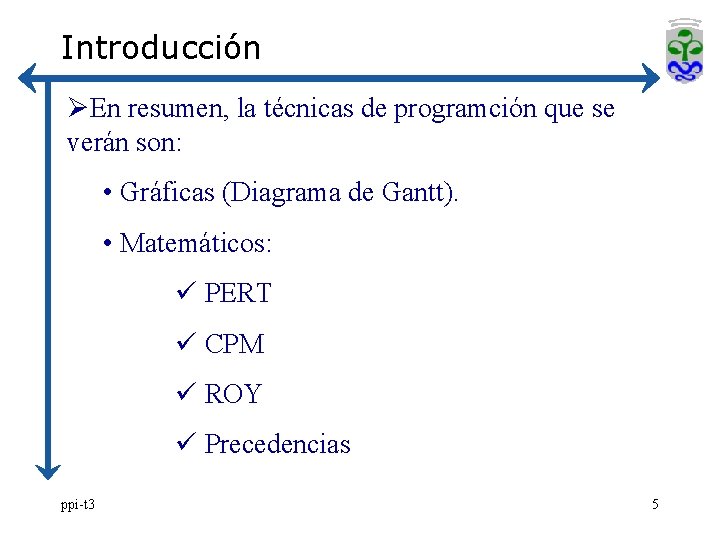 Introducción

➢En resumen, la técnicas de programción que se verán son:

• Gráficas (Diagrama de Gantt).

• Matemáticos:

✓ PERT

✓ CPM

✓ ROY

✓ Precedencias

ppi-t3

5